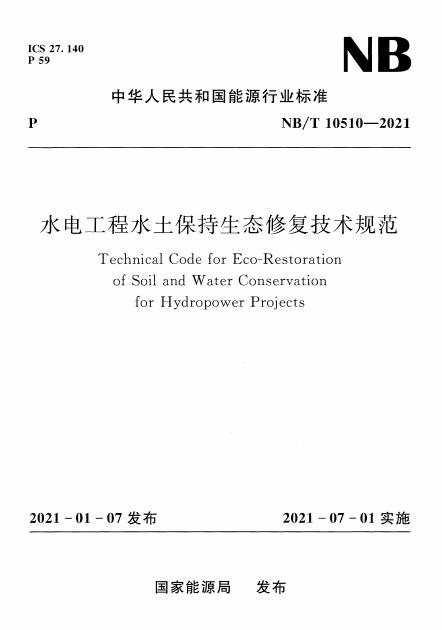 ICS 27. 140
P 59

NB

中华人民共和国能源行业标准

P

NB/T 10510—2021

水电工程水土保持生态修复技术规范

Technical Code for Eco-Restoration of Soil and Water Conservation for Hydropower Projects

2021 - 01 - 07 发布

2021 - 07 - 01 实施

国家能源局　发布